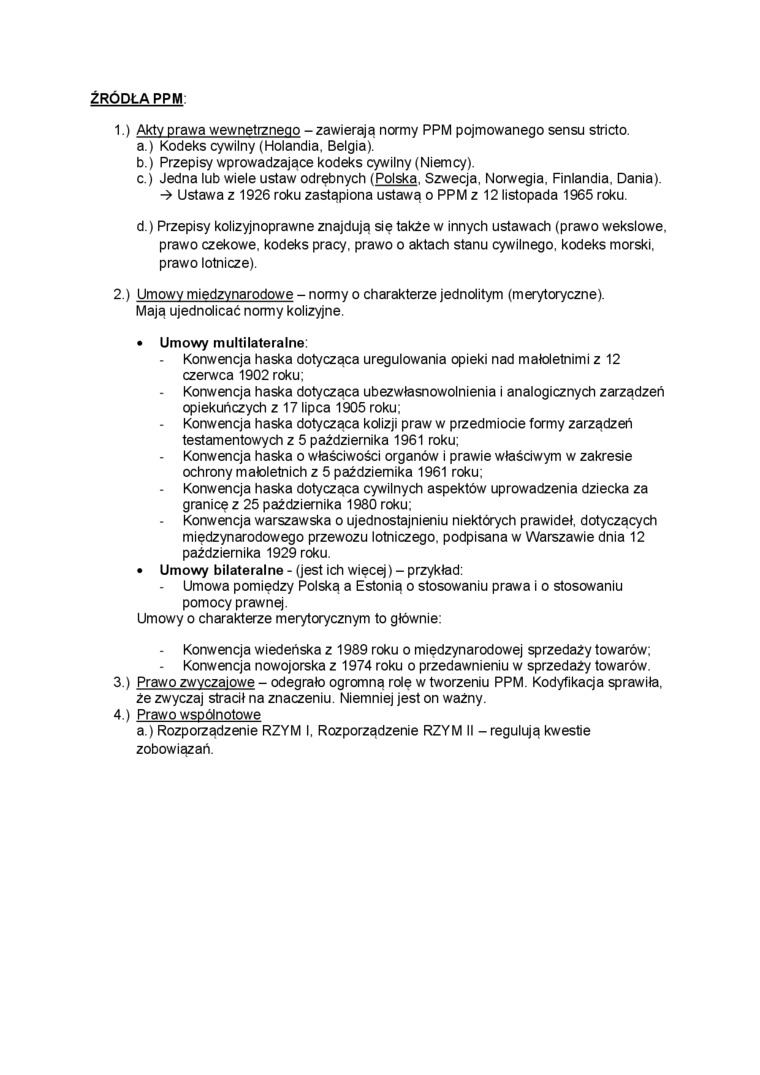 ŹRÓDŁA PPM:

1.) Akty prawa wewnętrznego – zawierają normy PPM pojmowanego sensu stricto.
a.) Kodeks cywilny (Holandia, Belgia).
b.) Przepisy wprowadzające kodeks cywilny (Niemcy).
c.) Jedna lub wiele ustaw odrębnych (Polska, Szwecja, Norwegia, Finlandia, Dania).
→ Ustawa z 1926 roku zastąpiona ustawą o PPM z 12 listopada 1965 roku.

d.) Przepisy kolizyjnoprawne znajdują się także w innych ustawach (prawo wekslowe, prawo czekowe, kodeks pracy, prawo o aktach stanu cywilnego, kodeks morski, prawo lotnicze).

2.) Umowy międzynarodowe – normy o charakterze jednolitym (merytoryczne). Mają ujednolicać normy kolizyjne.

• Umowy multilateralne:
- Konwencja haska dotycząca uregulowania opieki nad małoletnimi z 12 czerwca 1902 roku;
- Konwencja haska dotycząca ubezwłasnowolnienia i analogicznych zarządzeń opiekuńczych z 17 lipca 1905 roku;
- Konwencja haska dotycząca kolizji praw w przedmiocie formy zarządzeń testamentowych z 5 października 1961 roku;
- Konwencja haska o właściwości organów i prawie właściwym w zakresie ochrony małoletnich z 5 października 1961 roku;
- Konwencja haska dotycząca cywilnych aspektów uprowadzenia dziecka za granicę z 25 października 1980 roku;
- Konwencja warszawska o ujednostajnieniu niektórych prawideł, dotyczących międzynarodowego przewozu lotniczego, podpisana w Warszawie dnia 12 października 1929 roku.
• Umowy bilateralne - (jest ich więcej) – przykład:
- Umowa pomiędzy Polską a Estonią o stosowaniu prawa i o stosowaniu pomocy prawnej.
Umowy o charakterze merytorycznym to głównie:

- Konwencja wiedeńska z 1989 roku o międzynarodowej sprzedaży towarów;
- Konwencja nowojorska z 1974 roku o przedawnieniu w sprzedaży towarów.
3.) Prawo zwyczajowe – odegrało ogromną rolę w tworzeniu PPM. Kodyfikacja sprawiła, że zwyczaj stracił na znaczeniu. Niemniej jest on ważny.
4.) Prawo wspólnotowe
a.) Rozporządzenie RZYM I, Rozporządzenie RZYM II – regulują kwestie zobowiązań.